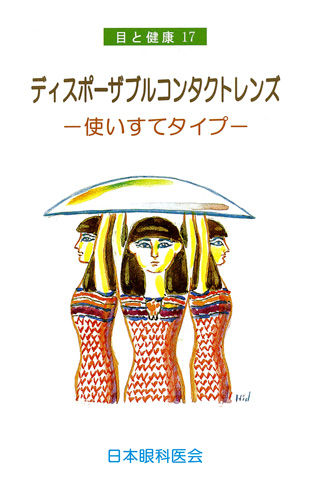 目と健康 17

ディスポーザブルコンタクトレンズ

ー使いすてタイプー

Hid

日本眼科医会